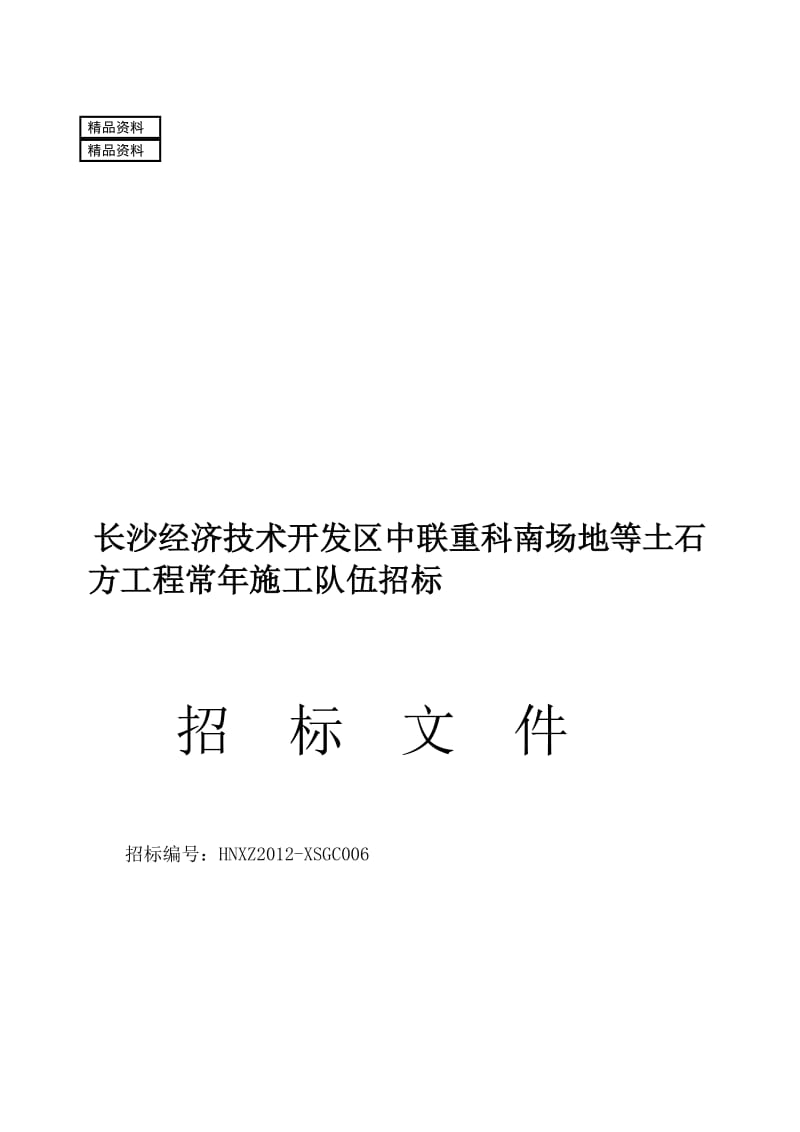 精品资料

精品资料

长沙经济技术开发区中联重科南场地等土石方工程常年施工队伍招标

招 标 文 件

招标编号：HNXZ2012-XSGC006